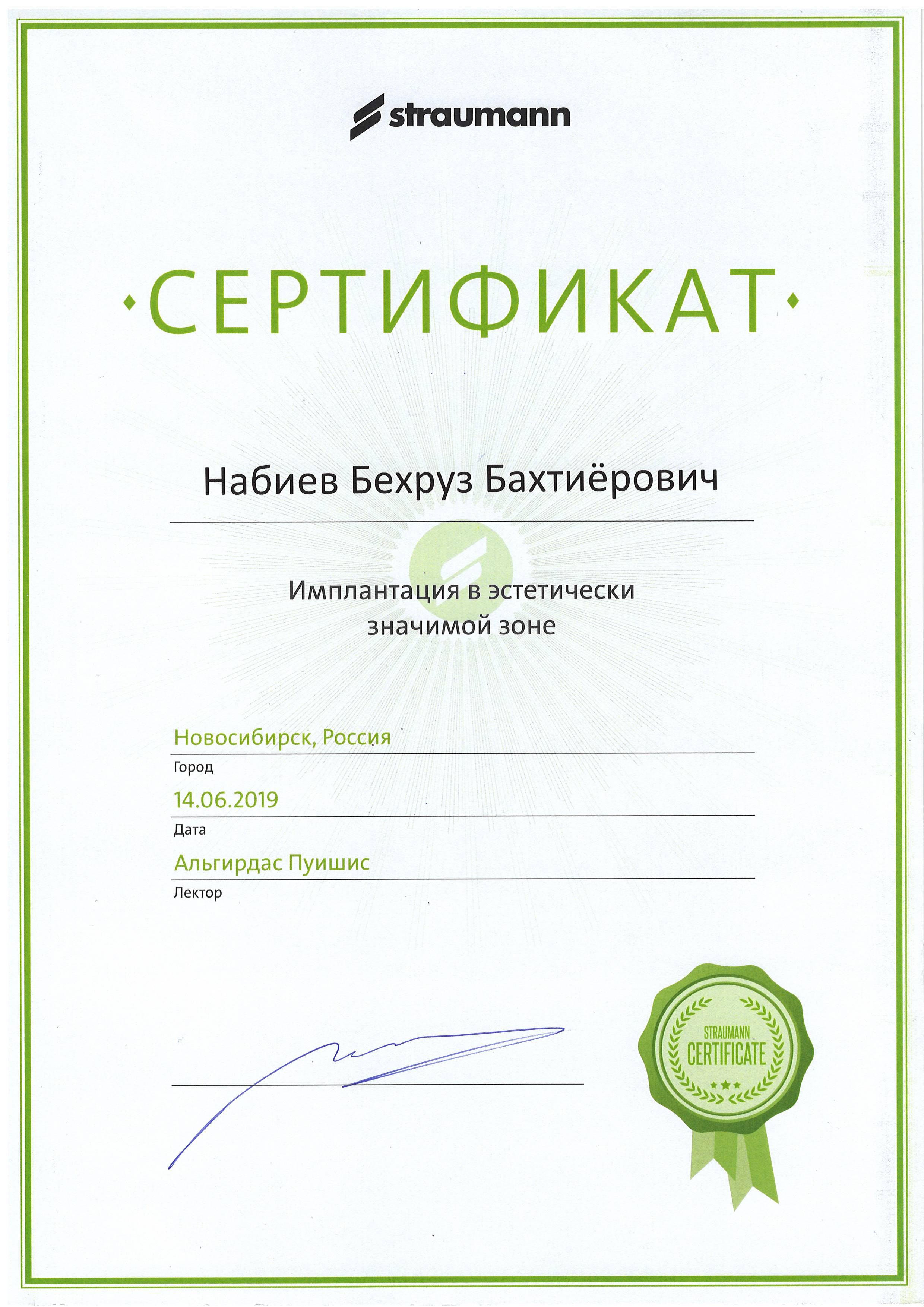 straumann

·СЕРТИФИКАТ·

Набиев Бехруз Бахтиёрович

Имплантация в эстетически значимой зоне

Новосибирск, Россия
Город

14.06.2019
Дата

Альгирдас Пуишис
Лектор

STRAUMANN
CERTIFICATE